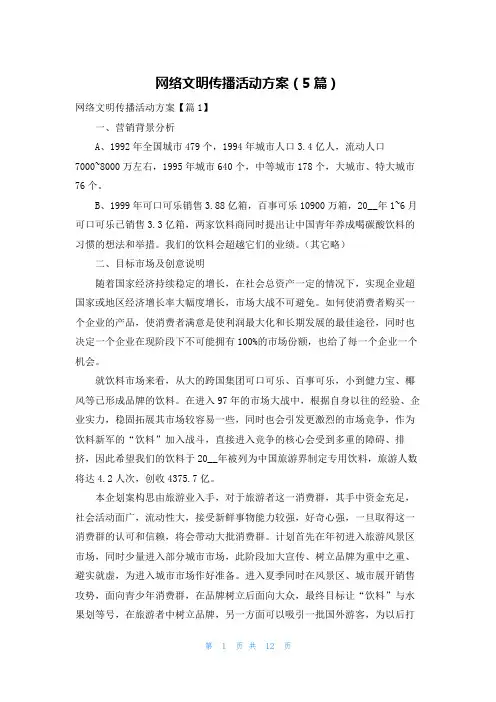 网络文明传播活动方案（5篇）

网络文明传播活动方案【篇1】

一、营销背景分析

A、1992年全国城市479个，1994年城市人口3.4亿人，流动人口7000~8000万左右，1995年城市640个，中等城市178个，大城市、特大城市76个。

B、1999年可口可乐销售3.88亿箱，百事可乐10900万箱，20__年1~6月可口可乐已销售3.3亿箱，两家饮料商同时提出让中国青年养成喝碳酸饮料的习惯的想法和举措。我们的饮料会超越它们的业绩。（其它略）

二、目标市场及创意说明

随着国家经济持续稳定的增长，在社会总资产一定的情况下，实现企业超国家或地区经济增长率大幅度增长，市场大战不可避免。如何使消费者购买一个企业的产品，使消费者满意是使利润最大化和长期发展的最佳途径，同时也决定一个企业在现阶段下不可能拥有100%的市场份额，也给了每一个企业一个机会。

就饮料市场来看，从大的跨国集团可口可乐、百事可乐，小到健力宝、椰风等已形成品牌的饮料。在进入97年的市场大战中，根据自身以往的经验、企业实力，稳固拓展其市场较容易一些，同时也会引发更激烈的市场竞争，作为饮料新军的“饮料”加入战斗，直接进入竞争的核心会受到多重的障碍、排挤，因此希望我们的饮料于20__年被列为中国旅游界制定专用饮料，旅游人数将达4.2人次，创收4375.7亿。

本企划案构思由旅游业入手，对于旅游者这一消费群，其手中资金充足，社会活动面广，流动性大，接受新鲜事物能力较强，好奇心强，一旦取得这一消费群的认可和信赖，将会带动大批消费群。计划首先在年初进入旅游风景区市场，同时少量进入部分城市市场，此阶段加大宣传、树立品牌为重中之重、避实就虚，为进入城市市场作好准备。进入夏季同时在风景区、城市展开销售攻势，面向青少年消费群，在品牌树立后面向大众，最终目标让“饮料”与水果划等号，在旅游者中树立品牌，另一方面可以吸引一批国外游客，为以后打

第 1 页 共 12 页